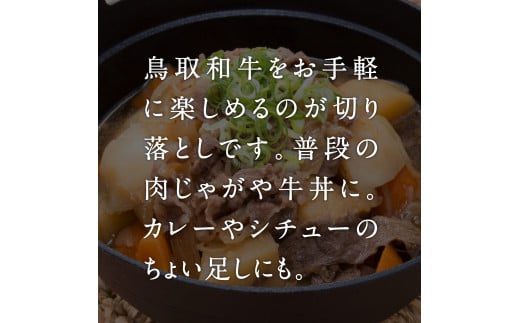 鳥取和牛をお手軽に楽しめるのが切り落としです。普段の肉じゃがや牛丼に。カレーやシチューのちょい足しにも。